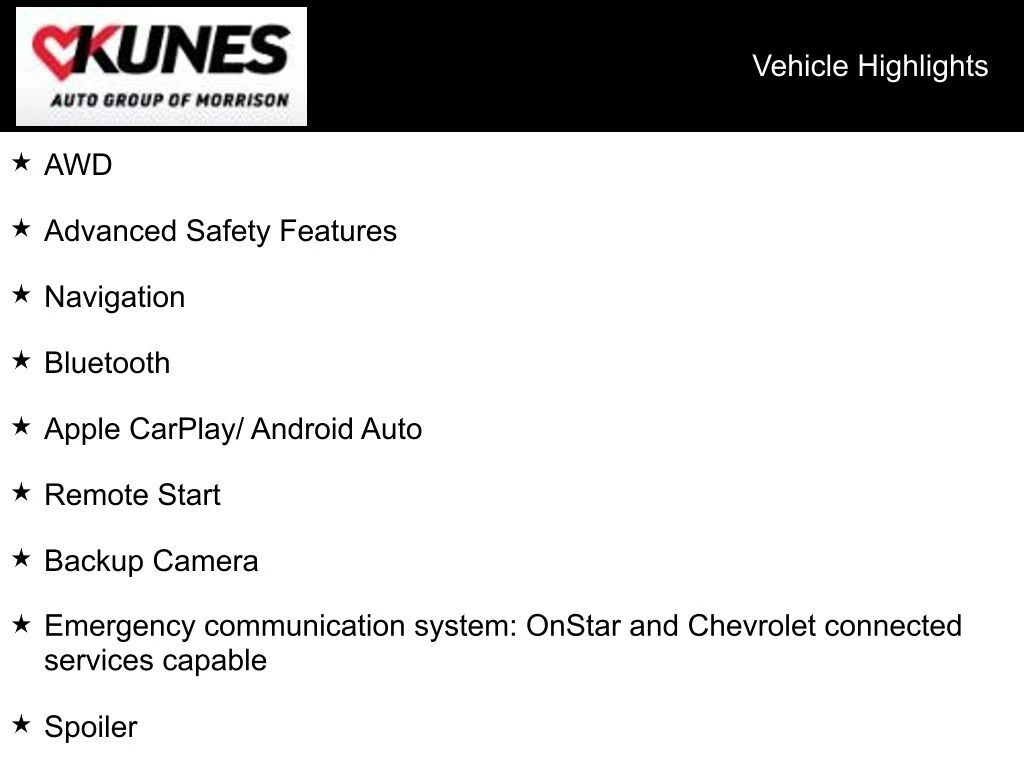 KUNES
AUTO GROUP OF MORRISON

Vehicle Highlights

★ AWD

★ Advanced Safety Features

★ Navigation

★ Bluetooth

★ Apple CarPlay/ Android Auto

★ Remote Start

★ Backup Camera

★ Emergency communication system: OnStar and Chevrolet connected services capable

★ Spoiler